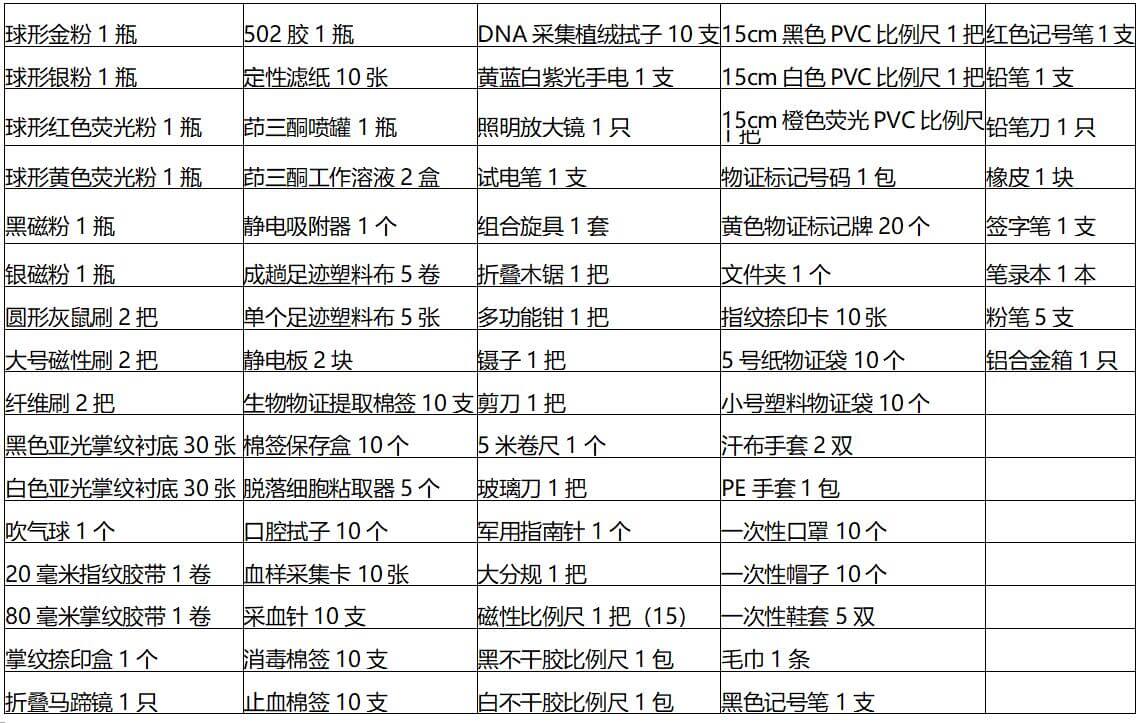 | 球形金粉1瓶 | 502胶1瓶 | DNA采集植绒拭子10支 | 15cm黑色PVC比例尺1把 | 红色记号笔1支 |
|---|---|---|---|---|
| 球形银粉1瓶 | 定性滤纸10张 | 黄蓝白紫光手电1支 | 15cm白色PVC比例尺1把 | 铅笔1支 |
| 球形红色荧光粉1瓶 | 茚三酮喷罐1瓶 | 照明放大镜1只 | 15cm橙色荧光PVC比例尺1把 | 铅笔刀1只 |
| 球形黄色荧光粉1瓶 | 茚三酮工作溶液2盒 | 试电笔1支 | 物证标记号码1包 | 橡皮1块 |
| 黑磁粉1瓶 | 静电吸附器1个 | 组合旋具1套 | 黄色物证标记牌20个 | 签字笔1支 |
| 银磁粉1瓶 | 成趟足迹塑料布5卷 | 折叠木锯1把 | 文件夹1个 | 笔录本1本 |
| 圆形灰鼠刷2把 | 单个足迹塑料布5张 | 多功能钳1把 | 指纹捺印卡10张 | 粉笔5支 |
| 大号磁性刷2把 | 静电板2块 | 镊子1把 | 5号纸物证袋10个 | 铝合金箱1只 |
| 纤维刷2把 | 生物物证提取棉签10支 | 剪刀1把 | 小号塑料物证袋10个 | |
| 黑色亚光掌纹衬底30张 | 棉签保存盒10个 | 5米卷尺1个 | 汗布手套2双 | |
| 白色亚光掌纹衬底30张 | 脱落细胞粘取器5个 | 玻璃刀1把 | PE手套1包 | |
| 吹气球1个 | 口腔拭子10个 | 军用指南针1个 | 一次性口罩10个 | |
| 20毫米指纹胶带1卷 | 血样采集卡10张 | 大分规1把 | 一次性帽子10个 | |
| 80毫米掌纹胶带1卷 | 采血针10支 | 磁性比例尺1把（15） | 一次性鞋套5双 | |
| 掌纹捺印盒1个 | 消毒棉签10支 | 黑不干胶比例尺1包 | 毛巾1条 | |
| 折叠马蹄镜1只 | 止血棉签10支 | 白不干胶比例尺1包 | 黑色记号笔1支 | |